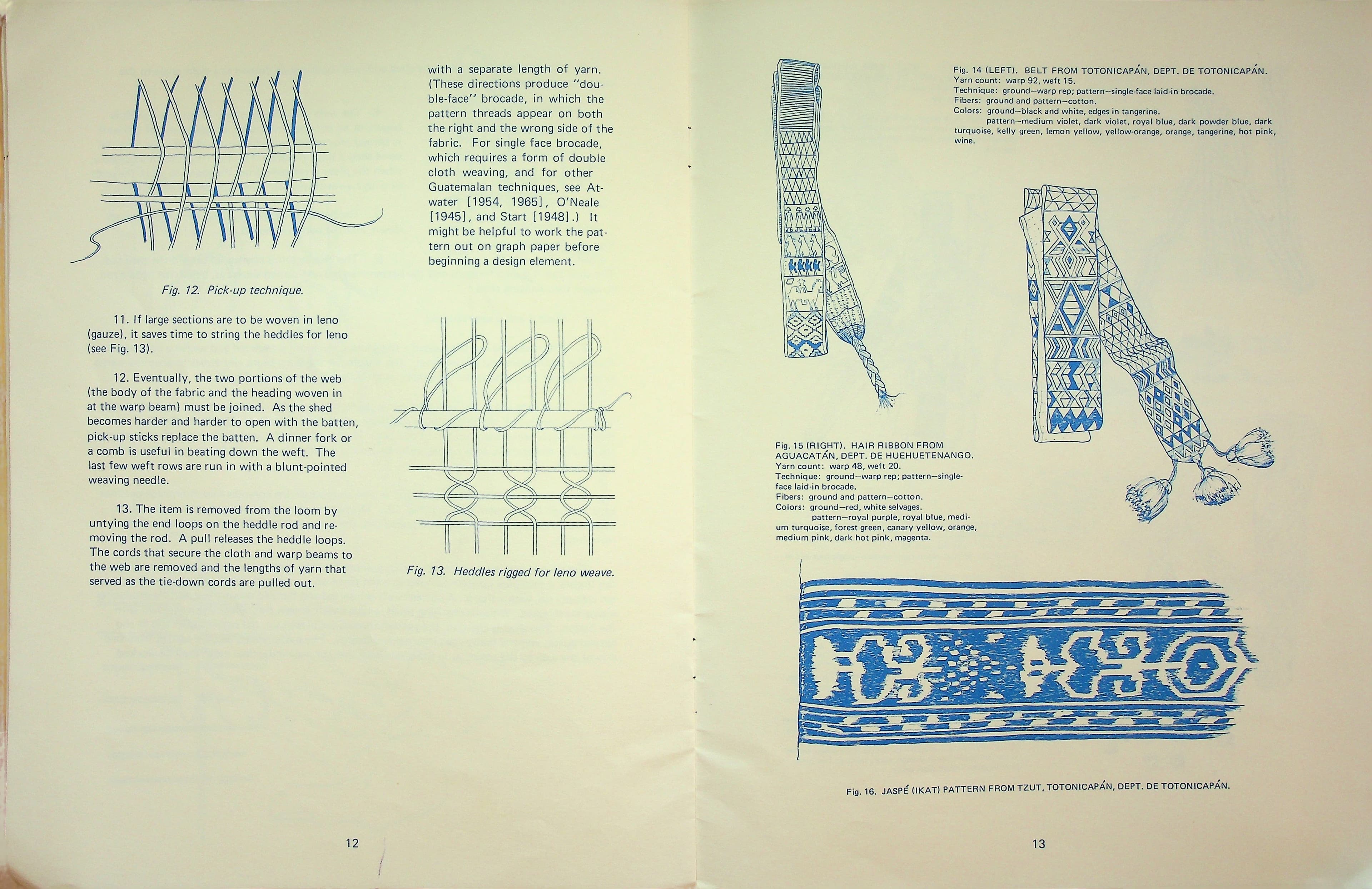 Fig. 12. Pick-up technique.

11. If large sections are to be woven in leno (gauze), it saves time to string the heddles for leno (see Fig. 13).

12. Eventually, the two portions of the web (the body of the fabric and the heading woven in at the warp beam) must be joined. As the shed becomes harder and harder to open with the batten, pick-up sticks replace the batten. A dinner fork or a comb is useful in beating down the weft. The last few weft rows are run in with a blunt-pointed weaving needle.

13. The item is removed from the loom by untying the end loops on the heddle rod and removing the rod. A pull releases the heddle loops. The cords that secure the cloth and warp beams to the web are removed and the lengths of yarn that served as the tie-down cords are pulled out.

with a separate length of yarn. (These directions produce "double-face" brocade, in which the pattern threads appear on both the right and the wrong side of the fabric. For single face brocade, which requires a form of double cloth weaving, and for other Guatemalan techniques, see Atwater [1954, 1965], O'Neale [1945], and Start [1948].) It might be helpful to work the pattern out on graph paper before beginning a design element.

Fig. 13. Heddles rigged for leno weave.

12

Fig. 14 (LEFT). BELT FROM TOTONICAPÁN, DEPT. DE TOTONICAPÁN.
Yarn count: warp 92, weft 15.
Technique: ground—warp rep; pattern—single-face laid-in brocade.
Fibers: ground and pattern—cotton.
Colors: ground—black and white, edges in tangerine.
pattern—medium violet, dark violet, royal blue, dark powder blue, dark turquoise, kelly green, lemon yellow, yellow-orange, orange, tangerine, hot pink, wine.

Fig. 15 (RIGHT). HAIR RIBBON FROM AGUACATÁN, DEPT. DE HUEHUETENANGO.
Yarn count: warp 48, weft 20.
Technique: ground—warp rep; pattern—single-face laid-in brocade.
Fibers: ground and pattern—cotton.
Colors: ground—red, white selvages.
pattern—royal purple, royal blue, medium turquoise, forest green, canary yellow, orange, medium pink, dark hot pink, magenta.

Fig. 16. JASPÉ (IKAT) PATTERN FROM TZUT, TOTONICAPÁN, DEPT. DE TOTONICAPÁN.

13